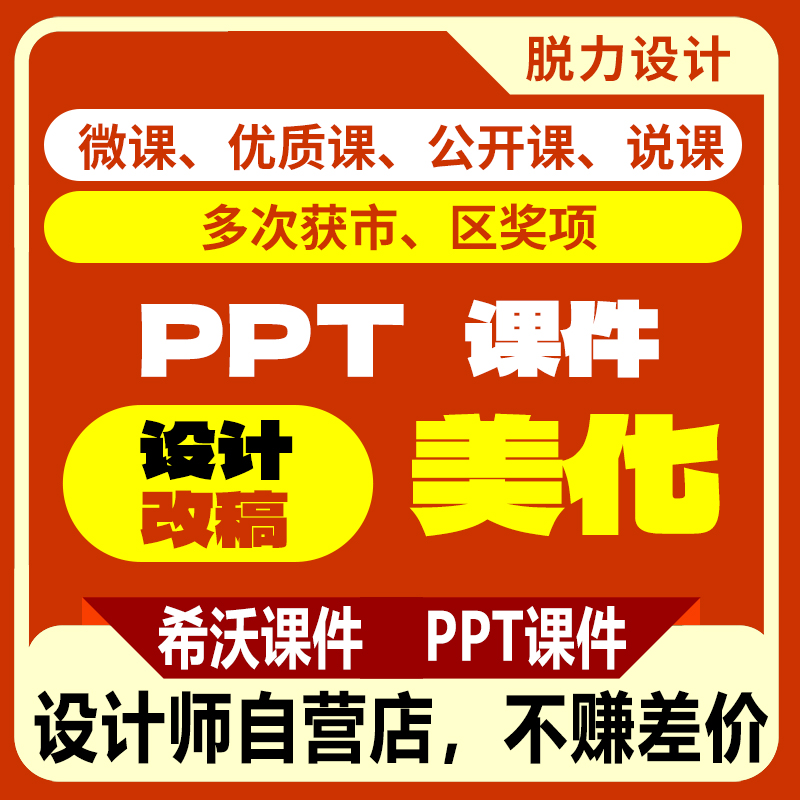 脱力设计

微课、优质课、公开课、说课

多次获市、区奖项

PPT 课件

设计
改稿

美化

希沃课件 PPT课件

设计师自营店，不赚差价